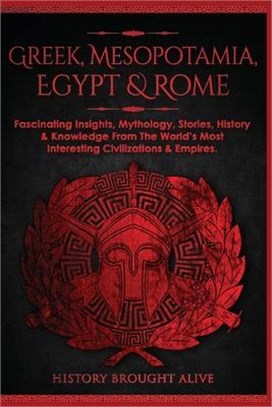 GREEK, MESOPOTAMIA, EGYPT & ROME

Fascinating Insights, Mythology, Stories, History & Knowledge From The World's Most Interesting Civilizations & Empires.

HISTORY BROUGHT ALIVE